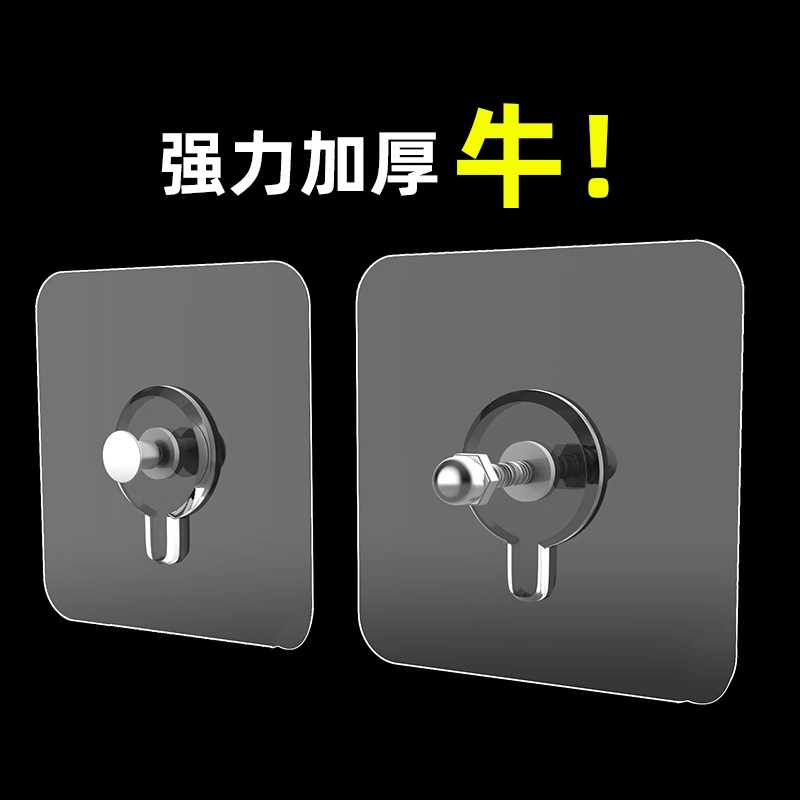 强力加厚 牛！